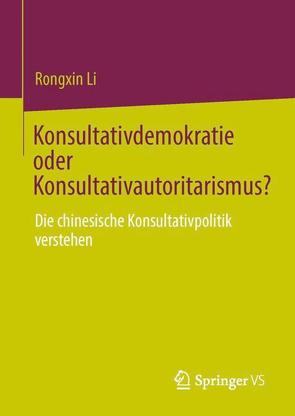 Rongxin Li

Konsultativdemokratie oder Konsultativautoritarismus?

Die chinesische Konsultativpolitik verstehen

Springer VS